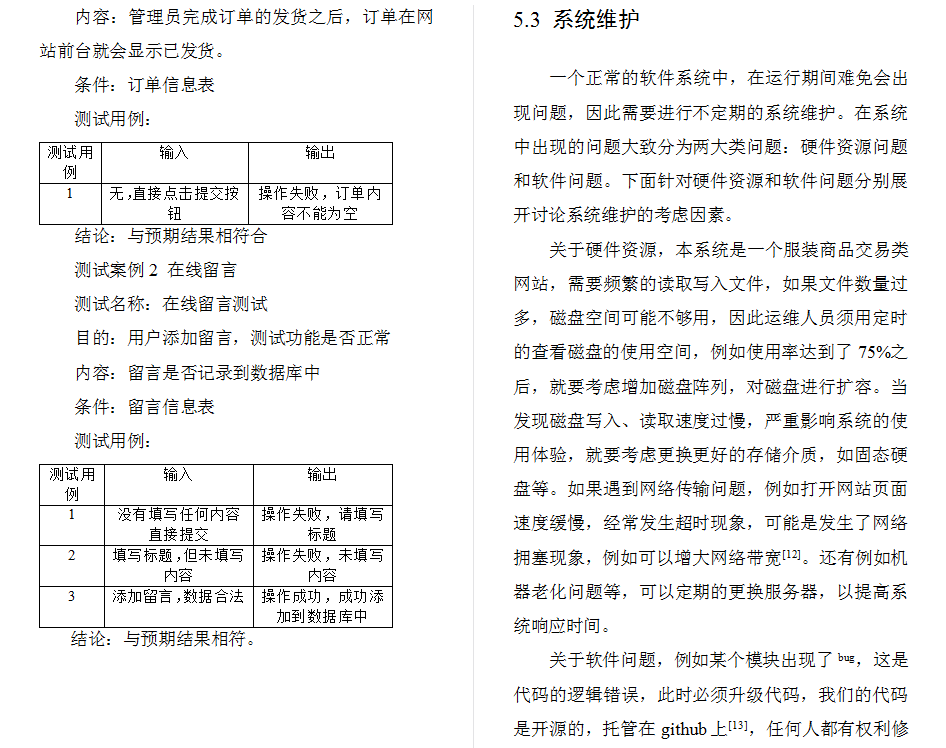 内容：管理员完成订单的发货之后，订单在网站前台就会显示已发货。

条件：订单信息表

测试用例：

| 测试用例 | 输入 | 输出 |
|---|---|---|
| 1 | 无,直接点击提交按钮 | 操作失败，订单内容不能为空 |

结论：与预期结果相符合

测试案例 2 在线留言

测试名称：在线留言测试

目的：用户添加留言，测试功能是否正常

内容：留言是否记录到数据库中

条件：留言信息表

测试用例：

| 测试用例 | 输入 | 输出 |
|---|---|---|
| 1 | 没有填写任何内容直接提交 | 操作失败，请填写标题 |
| 2 | 填写标题,但未填写内容 | 操作失败，未填写内容 |
| 3 | 添加留言,数据合法 | 操作成功，成功添加到数据库中 |

结论：与预期结果相符。

5.3 系统维护

一个正常的软件系统中，在运行期间难免会出现问题，因此需要进行不定期的系统维护。在系统中出现的问题大致分为两大类问题：硬件资源问题和软件问题。下面针对硬件资源和软件问题分别展开讨论系统维护的考虑因素。

关于硬件资源，本系统是一个服装商品交易类网站，需要频繁的读取写入文件，如果文件数量过多，磁盘空间可能不够用，因此运维人员须用定时的查看磁盘的使用空间，例如使用率达到了 75%之后，就要考虑增加磁盘阵列，对磁盘进行扩容。当发现磁盘写入、读取速度过慢，严重影响系统的使用体验，就要考虑更换更好的存储介质，如固态硬盘等。如果遇到网络传输问题，例如打开网站页面速度缓慢，经常发生超时现象，可能是发生了网络拥塞现象，例如可以增大网络带宽$^{[12]}$。还有例如机器老化问题等，可以定期的更换服务器，以提高系统响应时间。

关于软件问题，例如某个模块出现了 bug，这是代码的逻辑错误，此时必须升级代码，我们的代码是开源的，托管在 github 上$^{[13]}$，任何人都有权利修